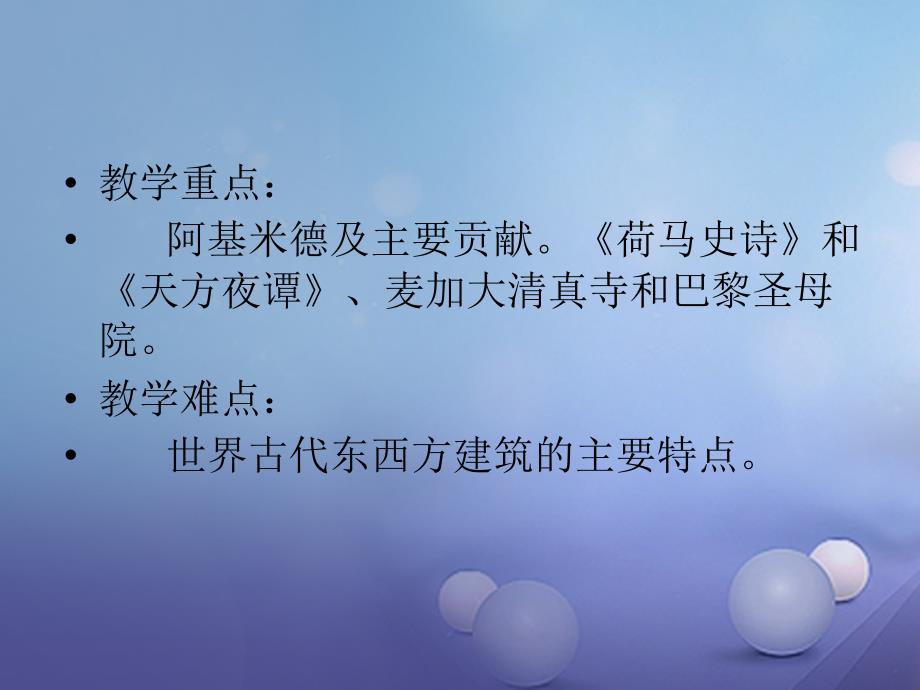 • 教学重点：

• 阿基米德及主要贡献。《荷马史诗》和《天方夜谭》、麦加大清真寺和巴黎圣母院。

• 教学难点：

• 世界古代东西方建筑的主要特点。